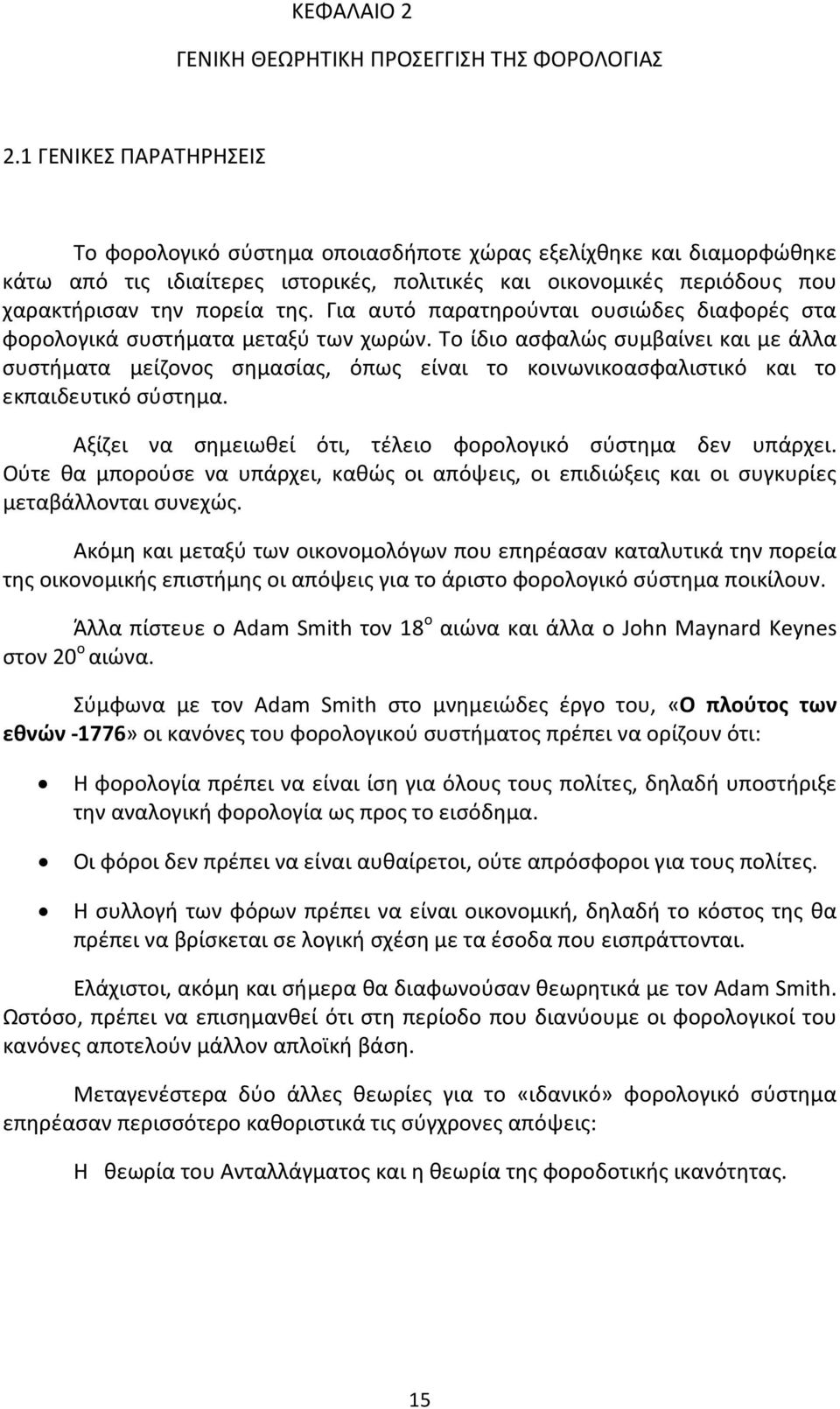 ΚΕΦΑΛΑΙΟ 2

ΓΕΝΙΚΗ ΘΕΩΡΗΤΙΚΗ ΠΡΟΣΕΓΓΙΣΗ ΤΗΣ ΦΟΡΟΛΟΓΙΑΣ

2.1 ΓΕΝΙΚΕΣ ΠΑΡΑΤΗΡΗΣΕΙΣ

Το φορολογικό σύστημα οποιασδήποτε χώρας εξελίχθηκε και διαμορφώθηκε κάτω από τις ιδιαίτερες ιστορικές, πολιτικές και οικονομικές περιόδους που χαρακτήρισαν την πορεία της. Για αυτό παρατηρούνται ουσιώδες διαφορές στα φορολογικά συστήματα μεταξύ των χωρών. Το ίδιο ασφαλώς συμβαίνει και με άλλα συστήματα μείζονος σημασίας, όπως είναι το κοινωνικοασφαλιστικό και το εκπαιδευτικό σύστημα.

Αξίζει να σημειωθεί ότι, τέλειο φορολογικό σύστημα δεν υπάρχει. Ούτε θα μπορούσε να υπάρχει, καθώς οι απόψεις, οι επιδιώξεις και οι συγκυρίες μεταβάλλονται συνεχώς.

Ακόμη και μεταξύ των οικονομολόγων που επηρέασαν καταλυτικά την πορεία της οικονομικής επιστήμης οι απόψεις για το άριστο φορολογικό σύστημα ποικίλουν.

Άλλα πίστευε ο Adam Smith τον 18$^{ο}$ αιώνα και άλλα ο John Maynard Keynes στον 20$^{ο}$ αιώνα.

Σύμφωνα με τον Adam Smith στο μνημειώδες έργο του, «Ο πλούτος των εθνών -1776» οι κανόνες του φορολογικού συστήματος πρέπει να ορίζουν ότι:

• Η φορολογία πρέπει να είναι ίση για όλους τους πολίτες, δηλαδή υποστήριξε την αναλογική φορολογία ως προς το εισόδημα.

• Οι φόροι δεν πρέπει να είναι αυθαίρετοι, ούτε απρόσφοροι για τους πολίτες.

• Η συλλογή των φόρων πρέπει να είναι οικονομική, δηλαδή το κόστος της θα πρέπει να βρίσκεται σε λογική σχέση με τα έσοδα που εισπράττονται.

Ελάχιστοι, ακόμη και σήμερα θα διαφωνούσαν θεωρητικά με τον Adam Smith. Ωστόσο, πρέπει να επισημανθεί ότι στη περίοδο που διανύουμε οι φορολογικοί του κανόνες αποτελούν μάλλον απλοϊκή βάση.

Μεταγενέστερα δύο άλλες θεωρίες για το «ιδανικό» φορολογικό σύστημα επηρέασαν περισσότερο καθοριστικά τις σύγχρονες απόψεις:

Η θεωρία του Ανταλλάγματος και η θεωρία της φοροδοτικής ικανότητας.

15